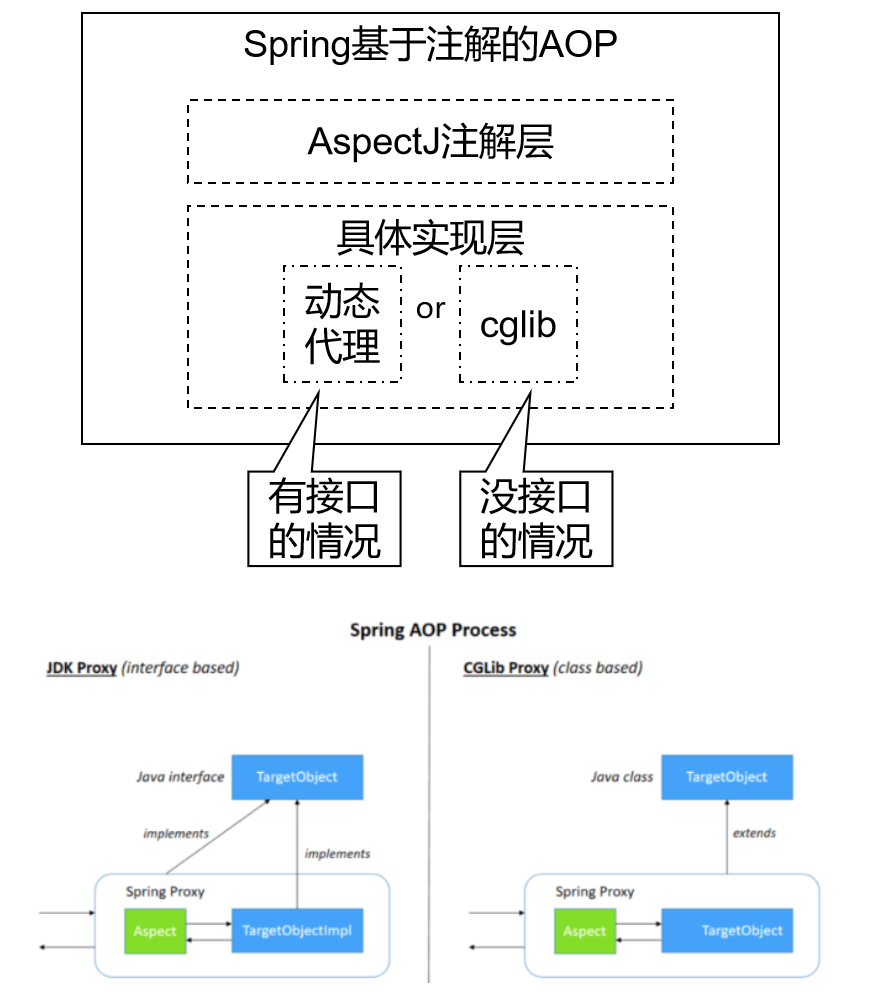 Spring基于注解的AOP

AspectJ注解层

具体实现层

动态代理

or

cglib

有接口的情况

没接口的情况

Spring AOP Process

JDK Proxy (interface based)

Java interface

TargetObject

implements

implements

Spring Proxy

Aspect

TargetObjectImpl

CGLib Proxy (class based)

Java class

TargetObject

extends

Spring Proxy

Aspect

TargetObject